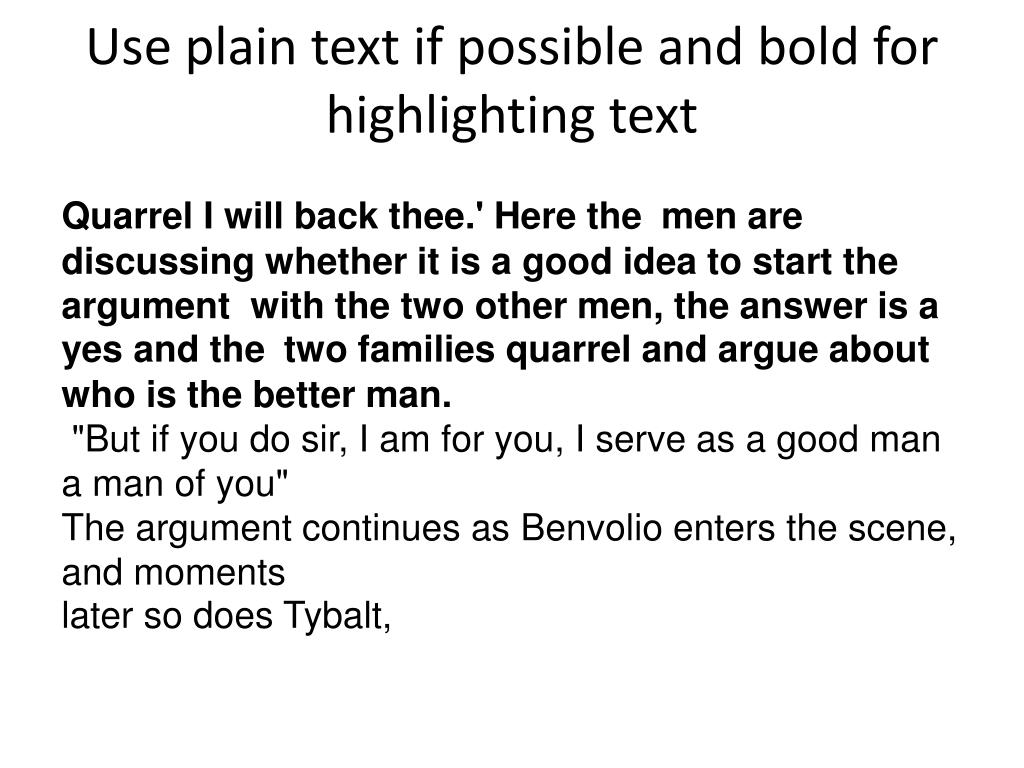 Use plain text if possible and bold for highlighting text

Quarrel I will back thee.' Here the men are discussing whether it is a good idea to start the argument with the two other men, the answer is a yes and the two families quarrel and argue about who is the better man.

"But if you do sir, I am for you, I serve as a good man a man of you"

The argument continues as Benvolio enters the scene, and moments

later so does Tybalt,